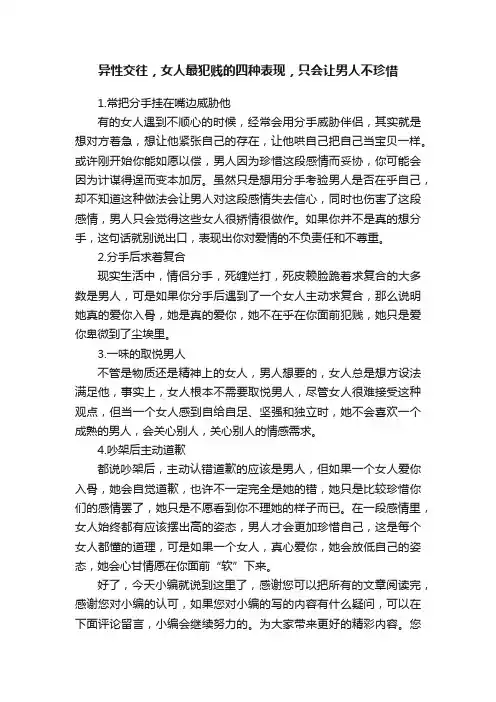 异性交往，女人最犯贱的四种表现，只会让男人不珍惜

1.常把分手挂在嘴边威胁他

有的女人遇到不顺心的时候，经常会用分手威胁伴侣，其实就是想对方着急，想让他紧张自己的存在，让他哄自己把自己当宝贝一样。或许刚开始你能如愿以偿，男人因为珍惜这段感情而妥协，你可能会因为计谋得逞而变本加厉。虽然只是想用分手考验男人是否在乎自己，却不知道这种做法会让男人对这段感情失去信心，同时也伤害了这段感情，男人只会觉得这些女人很矫情很做作。如果你并不是真的想分手，这句话就别说出口，表现出你对爱情的不负责任和不尊重。

2.分手后求着复合

现实生活中，情侣分手，死缠烂打，死皮赖脸跪着求复合的大多数是男人，可是如果你分手后遇到了一个女人主动求复合，那么说明她真的爱你入骨，她是真的爱你，她不在乎在你面前犯贱，她只是爱你卑微到了尘埃里。

3.一味的取悦男人

不管是物质还是精神上的女人，男人想要的，女人总是想方设法满足他，事实上，女人根本不需要取悦男人，尽管女人很难接受这种观点，但当一个女人感到自给自足、坚强和独立时，她不会喜欢一个成熟的男人，会关心别人，关心别人的情感需求。

4.吵架后主动道歉

都说吵架后，主动认错道歉的应该是男人，但如果一个女人爱你入骨，她会自觉道歉，也许不一定完全是她的错，她只是比较珍惜你们的感情罢了，她只是不愿看到你不理她的样子而已。在一段感情里，女人始终都有应该摆出高的姿态，男人才会更加珍惜自己，这是每个女人都懂的道理，可是如果一个女人，真心爱你，她会放低自己的姿态，她会心甘情愿在你面前“软”下来。

好了，今天小编就说到这里了，感谢您可以把所有的文章阅读完，感谢您对小编的认可，如果您对小编的写的内容有什么疑问，可以在下面评论留言，小编会继续努力的。为大家带来更好的精彩内容。您